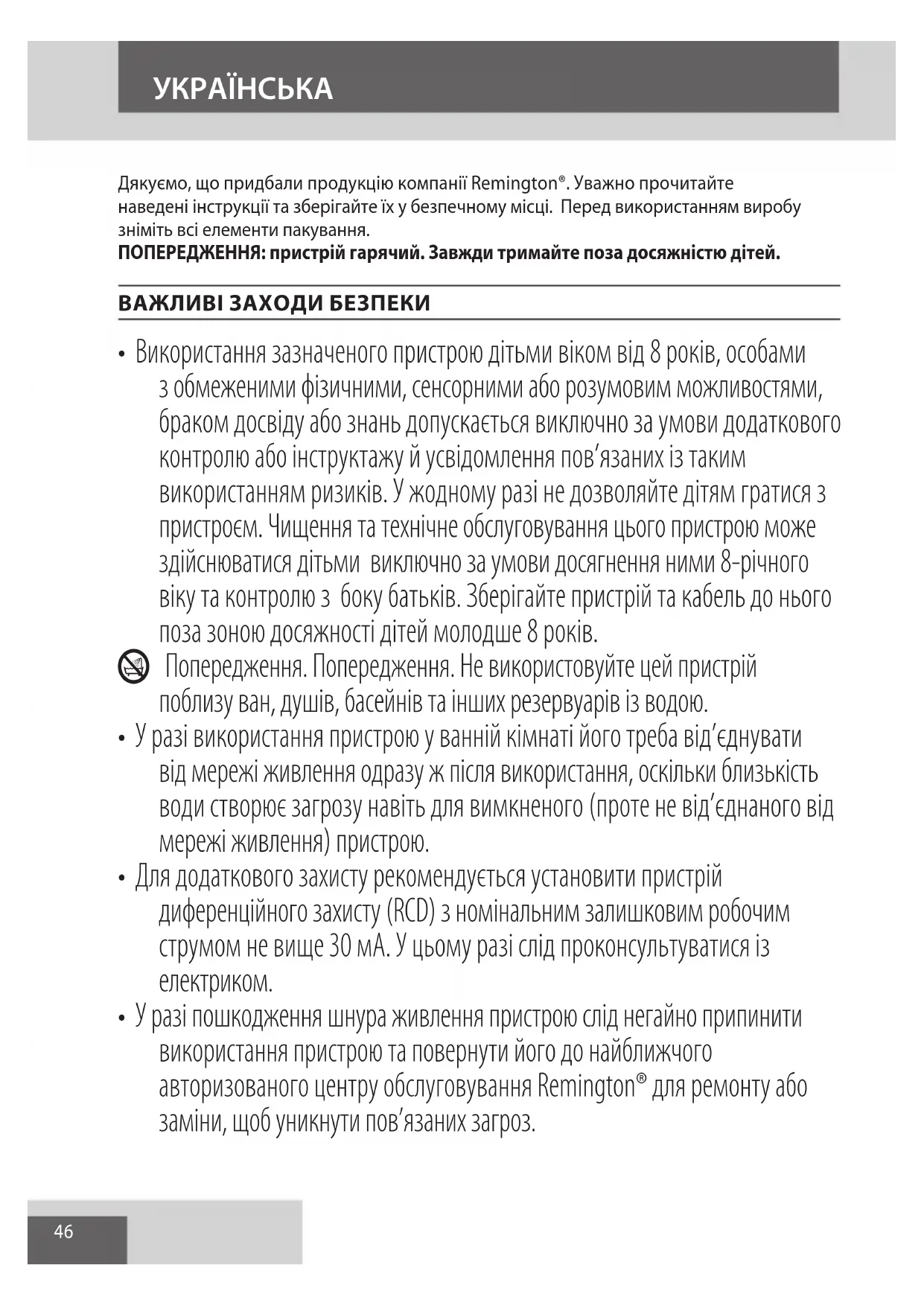 УКРАЇНСЬКА

Дякуємо, що придбали продукцію компанії Remington®. Уважно прочитайте наведені інструкції та зберігайте їх у безпечному місці. Перед використанням виробу зніміть всі елементи пакування.
ПОПЕРЕДЖЕННЯ: пристрій гарячий. Завжди тримайте поза досяжністю дітей.

ВАЖЛИВІ ЗАХОДИ БЕЗПЕКИ

• Використання зазначеного пристрою дітьми віком від 8 років, особами з обмеженими фізичними, сенсорними або розумовим можливостями, браком досвіду або знань допускається виключно за умови додаткового контролю або інструктажу й усвідомлення пов’язаних із таким використанням ризиків. У жодному разі не дозволяйте дітям гратися з пристроєм. Чищення та технічне обслуговування цього пристрою може здійснюватися дітьми виключно за умови досягнення ними 8-річного віку та контролю з боку батьків. Зберігайте пристрій та кабель до нього поза зоною досяжності дітей молодше 8 років.
Попередження. Попередження. Не використовуйте цей пристрій поблизу ван, душів, басейнів та інших резервуарів із водою.
• У разі використання пристрою у ванній кімнаті його треба від’єднувати від мережі живлення одразу ж після використання, оскільки близькість води створює загрозу навіть для вимкненого (проте не від’єднаного від мережі живлення) пристрою.
• Для додаткового захисту рекомендується установити пристрій диференційного захисту (RCD) з номінальним залишковим робочим струмом не вище 30 мА. У цьому разі слід проконсультуватися із електриком.
• У разі пошкодження шнура живлення пристрою слід негайно припинити використання пристрою та повернути його до найближчого авторизованого центру обслуговування Remington® для ремонту або заміни, щоб уникнути пов’язаних загроз.

46